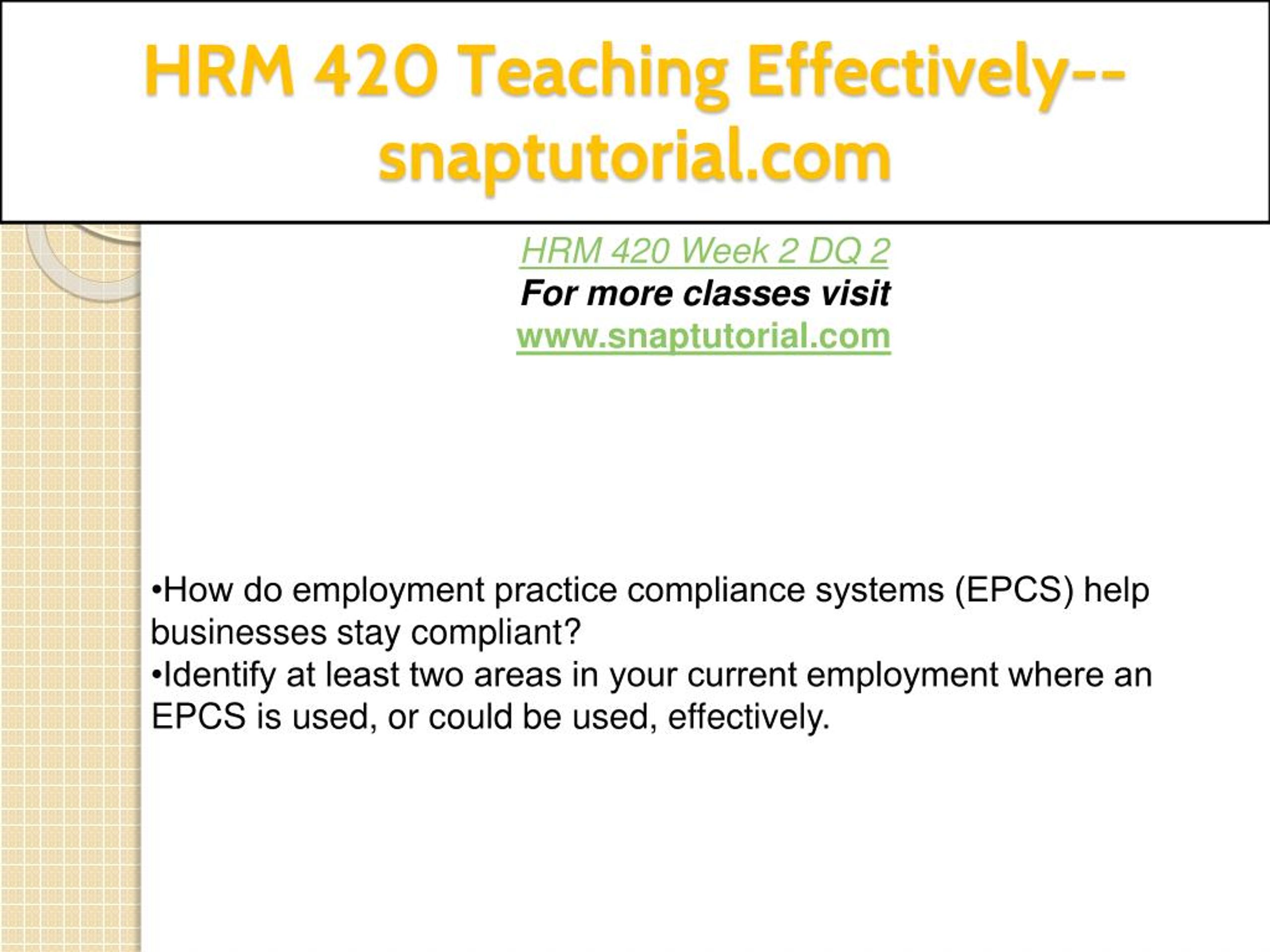 HRM 420 Teaching Effectively--snaptutorial.com

HRM 420 Week 2 DQ 2
For more classes visit
www.snaptutorial.com

•How do employment practice compliance systems (EPCS) help businesses stay compliant?
•Identify at least two areas in your current employment where an EPCS is used, or could be used, effectively.